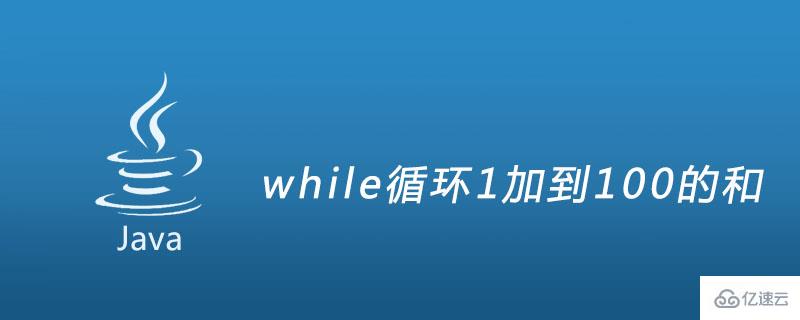 Java

while循环1加到100的和

亿速云